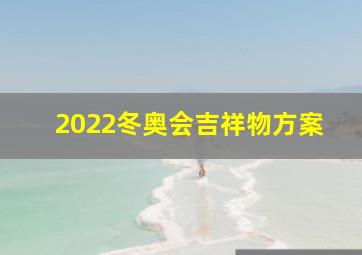 2022冬奥会吉祥物方案